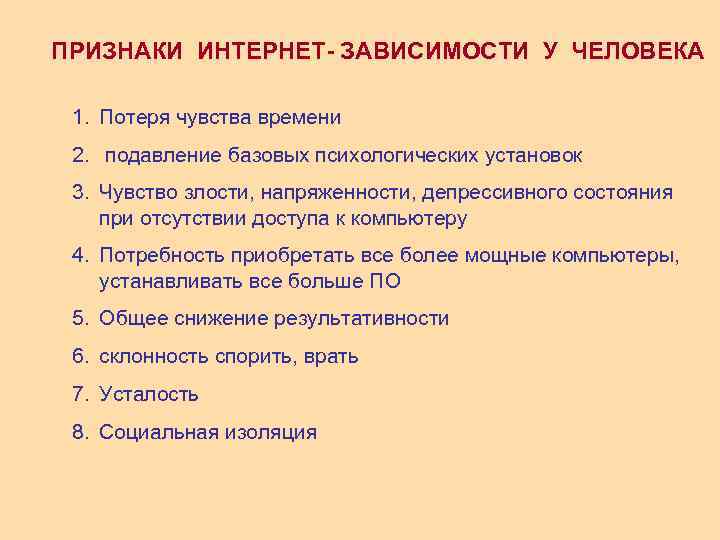 ПРИЗНАКИ ИНТЕРНЕТ- ЗАВИСИМОСТИ У ЧЕЛОВЕКА

1. Потеря чувства времени
2. подавление базовых психологических установок
3. Чувство злости, напряженности, депрессивного состояния при отсутствии доступа к компьютеру
4. Потребность приобретать все более мощные компьютеры, устанавливать все больше ПО
5. Общее снижение результативности
6. склонность спорить, врать
7. Усталость
8. Социальная изоляция